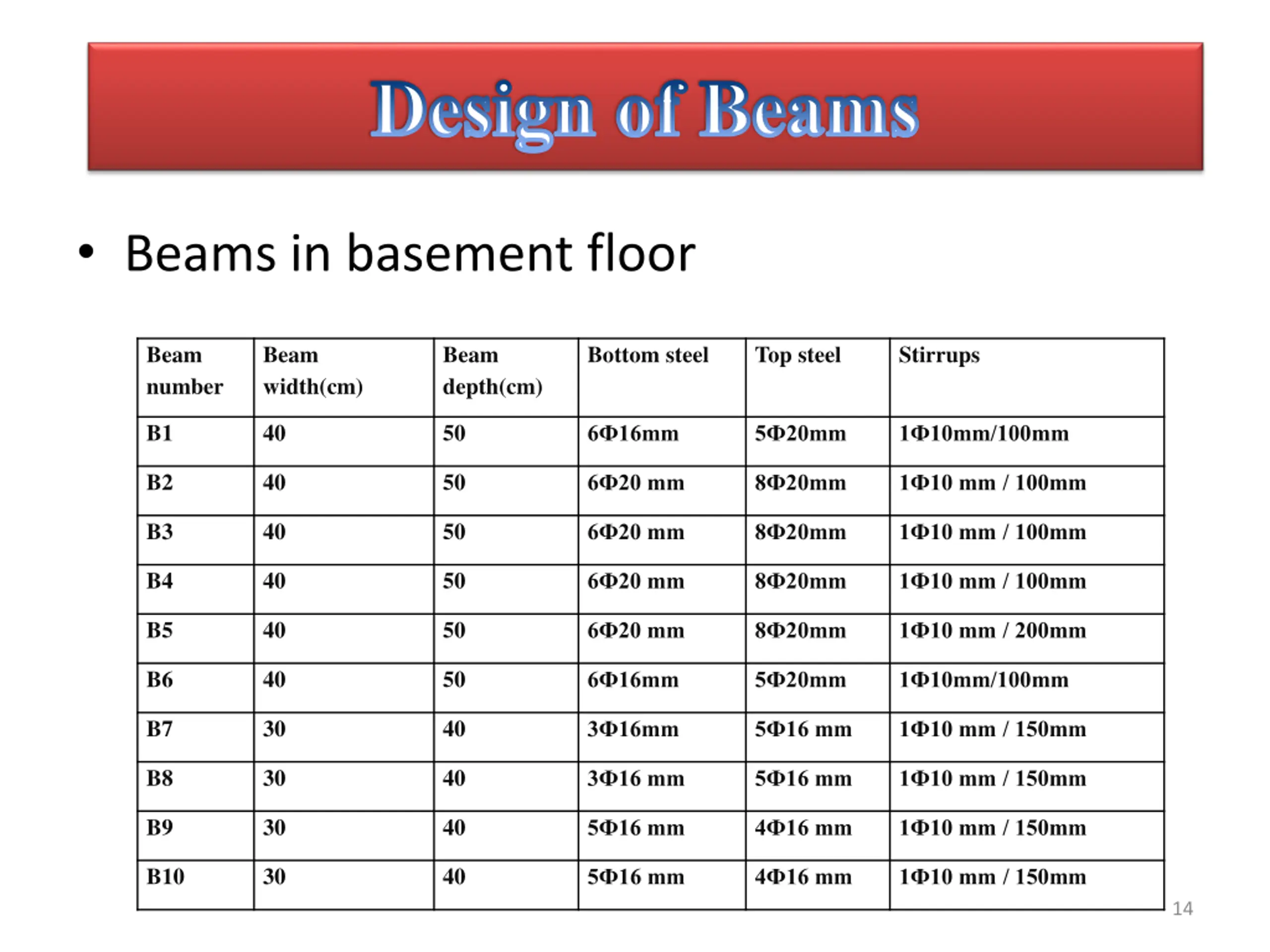 Design of Beams

• Beams in basement floor

| Beam number | Beam width(cm) | Beam depth(cm) | Bottom steel | Top steel | Stirrups |
|---|---|---|---|---|---|
| B1 | 40 | 50 | 6Φ16mm | 5Φ20mm | 1Φ10mm/100mm |
| B2 | 40 | 50 | 6Φ20 mm | 8Φ20mm | 1Φ10 mm / 100mm |
| B3 | 40 | 50 | 6Φ20 mm | 8Φ20mm | 1Φ10 mm / 100mm |
| B4 | 40 | 50 | 6Φ20 mm | 8Φ20mm | 1Φ10 mm / 100mm |
| B5 | 40 | 50 | 6Φ20 mm | 8Φ20mm | 1Φ10 mm / 200mm |
| B6 | 40 | 50 | 6Φ16mm | 5Φ20mm | 1Φ10mm/100mm |
| B7 | 30 | 40 | 3Φ16mm | 5Φ16 mm | 1Φ10 mm / 150mm |
| B8 | 30 | 40 | 3Φ16 mm | 5Φ16 mm | 1Φ10 mm / 150mm |
| B9 | 30 | 40 | 5Φ16 mm | 4Φ16 mm | 1Φ10 mm / 150mm |
| B10 | 30 | 40 | 5Φ16 mm | 4Φ16 mm | 1Φ10 mm / 150mm |

14